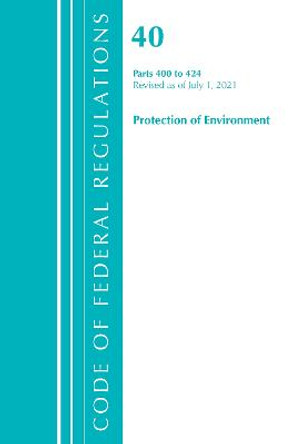 CODE OF FEDERAL REGULATIONS

40

Parts 400 to 424
Revised as of July 1, 2021

Protection of Environment